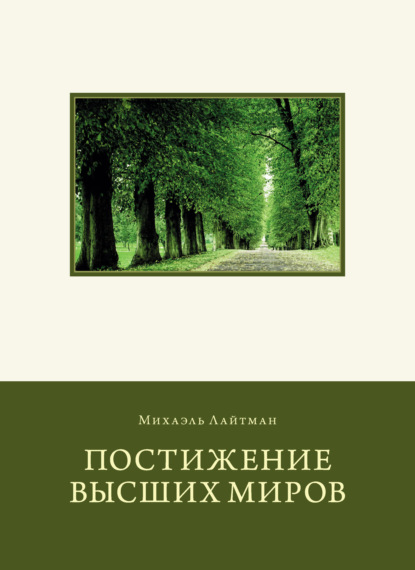 Михаэль Лайтман

ПОСТИЖЕНИЕ ВЫСШИХ МИРОВ